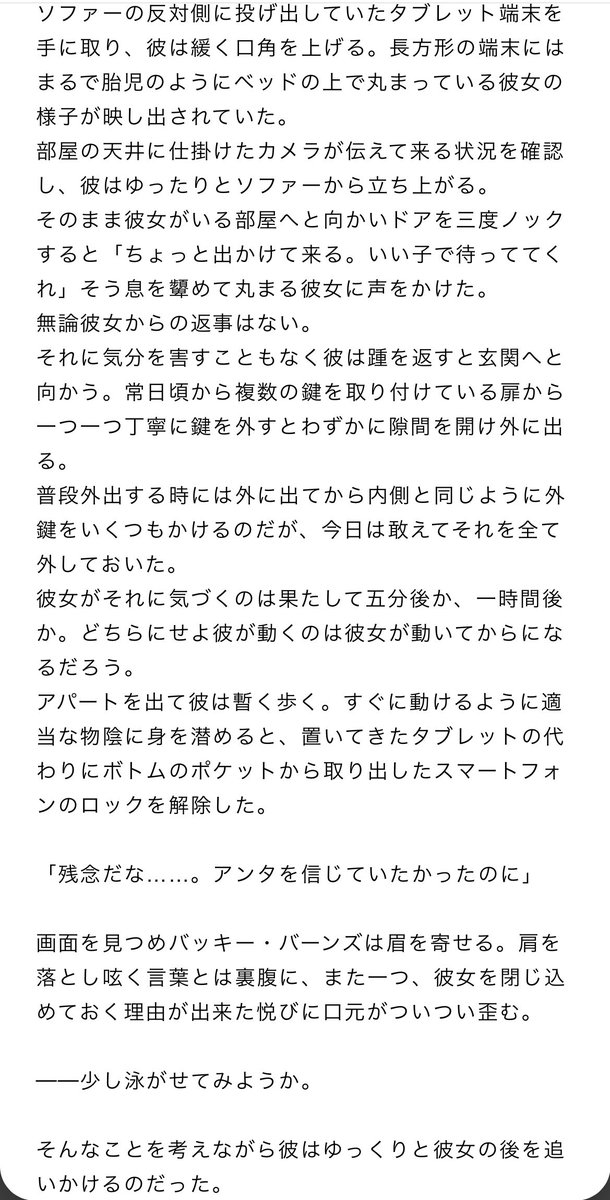 ソファーの反対側に投げ出していたタブレット端末を手に取り、彼は緩く口角を上げる。長方形の端末にはまるで胎児のようにベッドの上で丸まっている彼女の様子が映し出されていた。
部屋の天井に仕掛けたカメラが伝えて来る状況を確認し、彼はゆったりとソファーから立ち上がる。
そのまま彼女がいる部屋へと向かいドアを三度ノックすると「ちょっと出かけて来る。いい子で待っててくれ」そう息を顰めて丸まる彼女に声をかけた。
無論彼女からの返事はない。
それに気分を害すこともなく彼は踵を返すと玄関へと向かう。常日頃から複数の鍵を取り付けている扉から一つ一つ丁寧に鍵を外すとわずかに隙間を開け外に出る。
普段外出する時には外に出てから内側と同じように外鍵をいくつもかけるのだが、今日は敢えてそれを全て外しておいた。
彼女がそれに気づくのは果たして五分後か、一時間後か。どちらにせよ彼が動くのは彼女が動いてからになるだろう。
アパートを出て彼は暫く歩く。すぐに動けるように適当な物陰に身を潜めると、置いてきたタブレットの代わりにボトムのポケットから取り出したスマートフォンのロックを解除した。

「残念だな……。アンタを信じていたかったのに」

画面を見つめバッキー・バーンズは眉を寄せる。肩を落とし呟く言葉とは裏腹に、また一つ、彼女を閉じ込めておく理由が出来た悦びに口元がついつい歪む。

——少し泳がせてみようか。

そんなことを考えながら彼はゆっくりと彼女の後を追いかけるのだった。